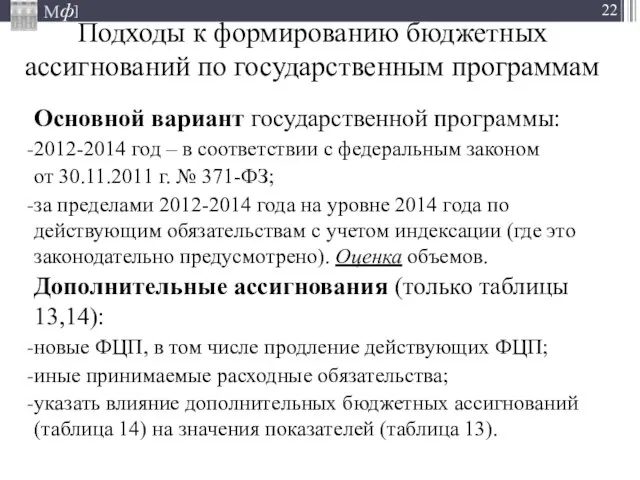 Мф]

22

Подходы к формированию бюджетных ассигнований по государственным программам

Основной вариант государственной программы:

-2012-2014 год – в соответствии с федеральным законом от 30.11.2011 г. № 371-ФЗ;

-за пределами 2012-2014 года на уровне 2014 года по действующим обязательствам с учетом индексации (где это законодательно предусмотрено). Оценка объемов.

Дополнительные ассигнования (только таблицы 13,14):

-новые ФЦП, в том числе продление действующих ФЦП;

-иные принимаемые расходные обязательства;

-указать влияние дополнительных бюджетных ассигнований (таблица 14) на значения показателей (таблица 13).